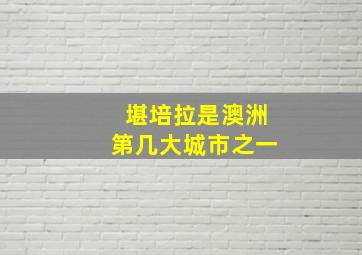 堪培拉是澳洲
第几大城市之一